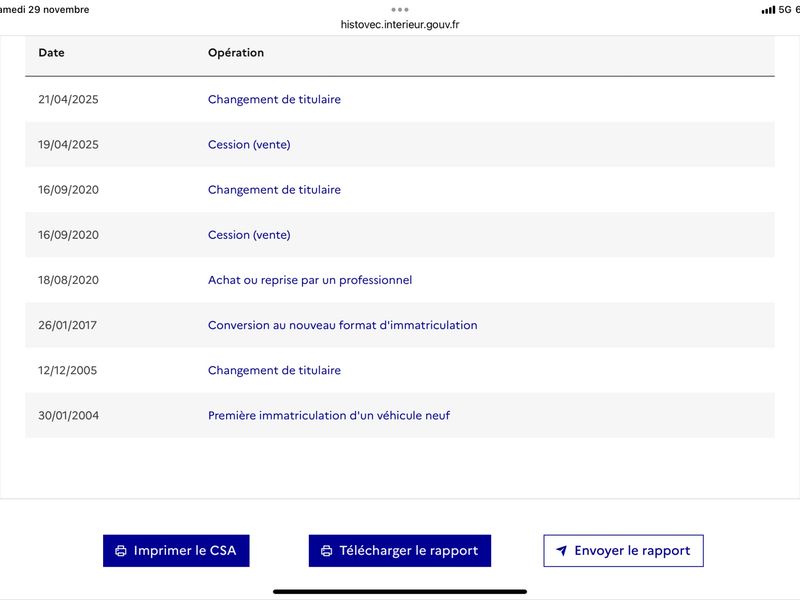 amedi 29 novembre
histovec.interieur.gouv.fr
5G 6

| Date | Opération |
|---|---|
| 21/04/2025 | Changement de titulaire |
| 19/04/2025 | Cession (vente) |
| 16/09/2020 | Changement de titulaire |
| 16/09/2020 | Cession (vente) |
| 18/08/2020 | Achat ou reprise par un professionnel |
| 26/01/2017 | Conversion au nouveau format d'immatriculation |
| 12/12/2005 | Changement de titulaire |
| 30/01/2004 | Première immatriculation d'un véhicule neuf |

Imprimer le CSA
Télécharger le rapport
Envoyer le rapport